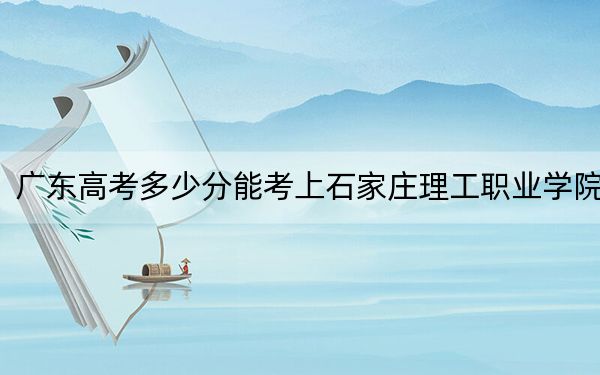 广东高考多少分能考上石家庄理工职业学院